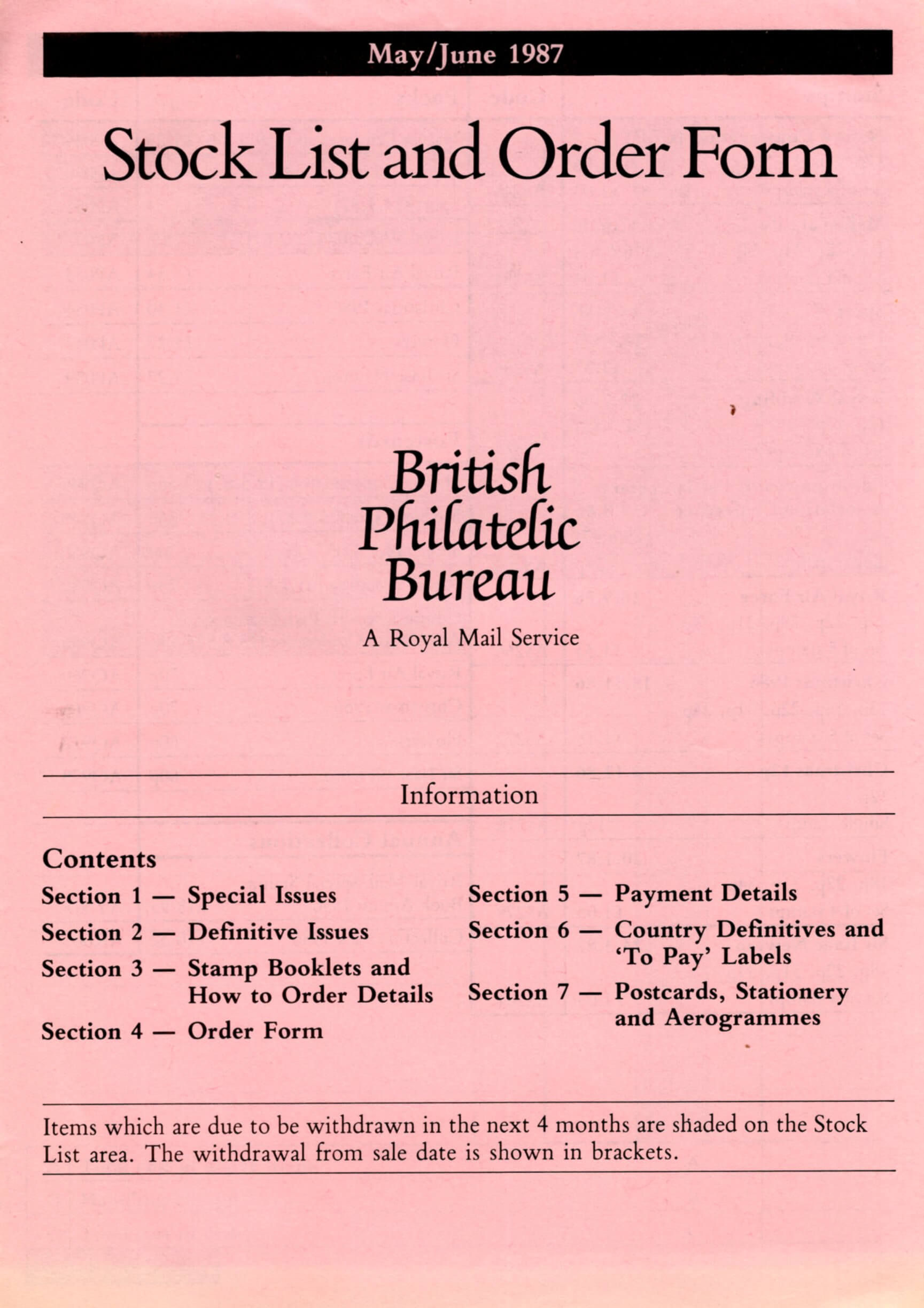 May/June 1987

Stock List and Order Form

British
Philatelic
Bureau

A Royal Mail Service

Information

Contents

Section 1 — Special Issues

Section 2 — Definitive Issues

Section 3 — Stamp Booklets and How to Order Details

Section 4 — Order Form

Section 5 — Payment Details

Section 6 — Country Definitives and 'To Pay' Labels

Section 7 — Postcards, Stationery and Aerogrammes

Items which are due to be withdrawn in the next 4 months are shaded on the Stock List area. The withdrawal from sale date is shown in brackets.